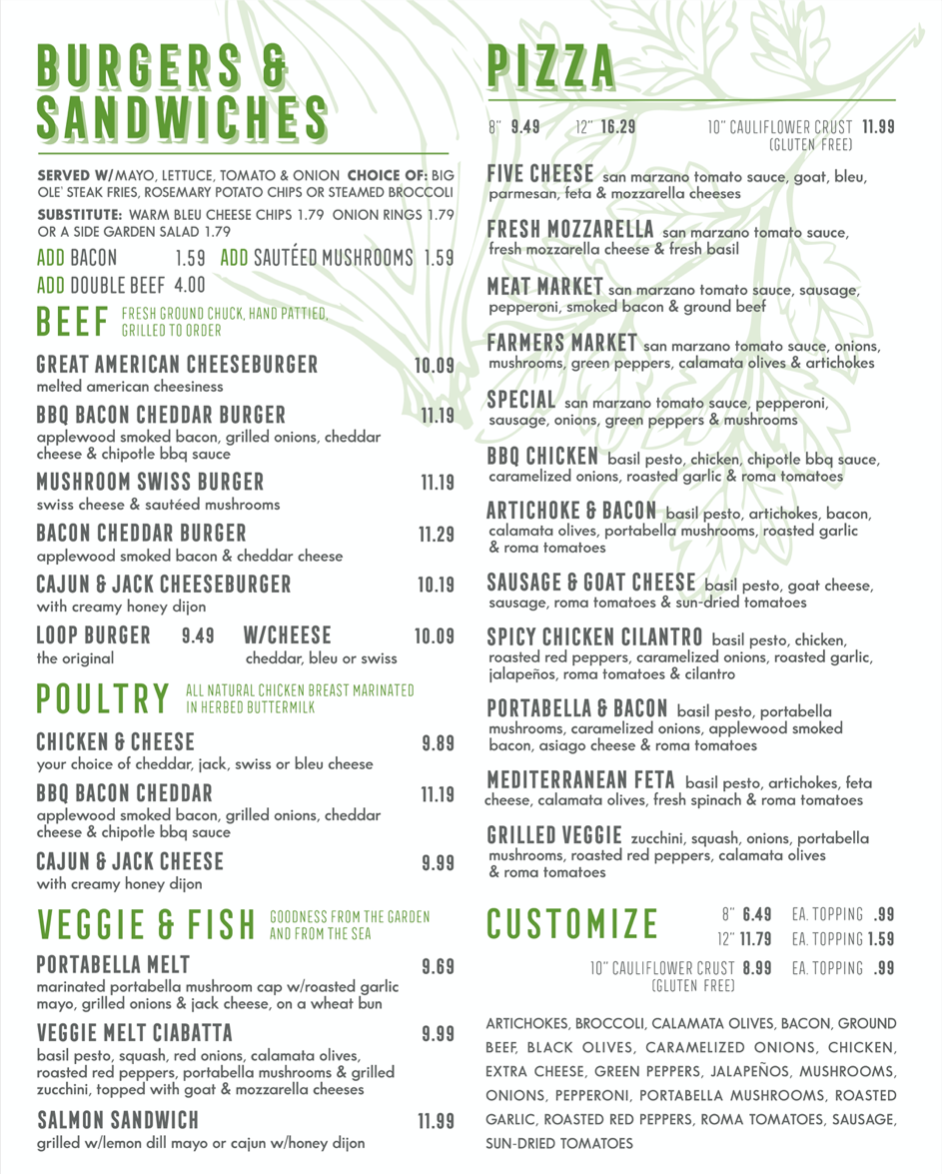 BURGERS & SANDWICHES

SERVED W/ MAYO, LETTUCE, TOMATO & ONION CHOICE OF: BIG OLE' STEAK FRIES, ROSEMARY POTATO CHIPS OR STEAMED BROCCOLI

SUBSTITUTE: WARM BLEU CHEESE CHIPS 1.79 ONION RINGS 1.79 OR A SIDE GARDEN SALAD 1.79

ADD BACON 1.59 ADD SAUTÉED MUSHROOMS 1.59

ADD DOUBLE BEEF 4.00

BEEF FRESH GROUND CHUCK, HAND PATTIED, GRILLED TO ORDER

GREAT AMERICAN CHEESEBURGER 10.09
melted american cheesiness

BBQ BACON CHEDDAR BURGER 11.19
applewood smoked bacon, grilled onions, cheddar cheese & chipotle bbq sauce

MUSHROOM SWISS BURGER 11.19
swiss cheese & sautéed mushrooms

BACON CHEDDAR BURGER 11.29
applewood smoked bacon & cheddar cheese

CAJUN & JACK CHEESEBURGER 10.19
with creamy honey dijon

LOOP BURGER 9.49 W/CHEESE 10.09
the original cheddar, bleu or swiss

POULTRY ALL NATURAL CHICKEN BREAST MARINATED IN HERBED BUTTERMILK

CHICKEN & CHEESE 9.89
your choice of cheddar, jack, swiss or bleu cheese

BBQ BACON CHEDDAR 11.19
applewood smoked bacon, grilled onions, cheddar cheese & chipotle bbq sauce

CAJUN & JACK CHEESE 9.99
with creamy honey dijon

VEGGIE & FISH GOODNESS FROM THE GARDEN AND FROM THE SEA

PORTABELLA MELT 9.69
marinated portabella mushroom cap w/roasted garlic mayo, grilled onions & jack cheese, on a wheat bun

VEGGIE MELT CIABATTA 9.99
basil pesto, squash, red onions, calamata olives, roasted red peppers, portabella mushrooms & grilled zucchini, topped with goat & mozzarella cheeses

SALMON SANDWICH 11.99
grilled w/lemon dill mayo or cajun w/honey dijon

PIZZA

8" 9.49 12" 16.29 10" CAULIFLOWER CRUST 11.99 (GLUTEN FREE)

FIVE CHEESE san marzano tomato sauce, goat, bleu, parmesan, feta & mozzarella cheeses

FRESH MOZZARELLA san marzano tomato sauce, fresh mozzarella cheese & fresh basil

MEAT MARKET san marzano tomato sauce, sausage, pepperoni, smoked bacon & ground beef

FARMERS MARKET san marzano tomato sauce, onions, mushrooms, green peppers, calamata olives & artichokes

SPECIAL san marzano tomato sauce, pepperoni, sausage, onions, green peppers & mushrooms

BBQ CHICKEN basil pesto, chicken, chipotle bbq sauce, caramelized onions, roasted garlic & roma tomatoes

ARTICHOKE & BACON basil pesto, artichokes, bacon, calamata olives, portabella mushrooms, roasted garlic & roma tomatoes

SAUSAGE & GOAT CHEESE basil pesto, goat cheese, sausage, roma tomatoes & sun-dried tomatoes

SPICY CHICKEN CILANTRO basil pesto, chicken, roasted red peppers, caramelized onions, roasted garlic, jalapeños, roma tomatoes & cilantro

PORTABELLA & BACON basil pesto, portabella mushrooms, caramelized onions, applewood smoked bacon, asiago cheese & roma tomatoes

MEDITERRANEAN FETA basil pesto, artichokes, feta cheese, calamata olives, fresh spinach & roma tomatoes

GRILLED VEGGIE zucchini, squash, onions, portabella mushrooms, roasted red peppers, calamata olives & roma tomatoes

CUSTOMIZE 8" 6.49 EA. TOPPING .99
12" 11.79 EA. TOPPING 1.59
10" CAULIFLOWER CRUST 8.99 EA. TOPPING .99 (GLUTEN FREE)

ARTICHOKES, BROCCOLI, CALAMATA OLIVES, BACON, GROUND BEEF, BLACK OLIVES, CARAMELIZED ONIONS, CHICKEN, EXTRA CHEESE, GREEN PEPPERS, JALAPEÑOS, MUSHROOMS, ONIONS, PEPPERONI, PORTABELLA MUSHROOMS, ROASTED GARLIC, ROASTED RED PEPPERS, ROMA TOMATOES, SAUSAGE, SUN-DRIED TOMATOES